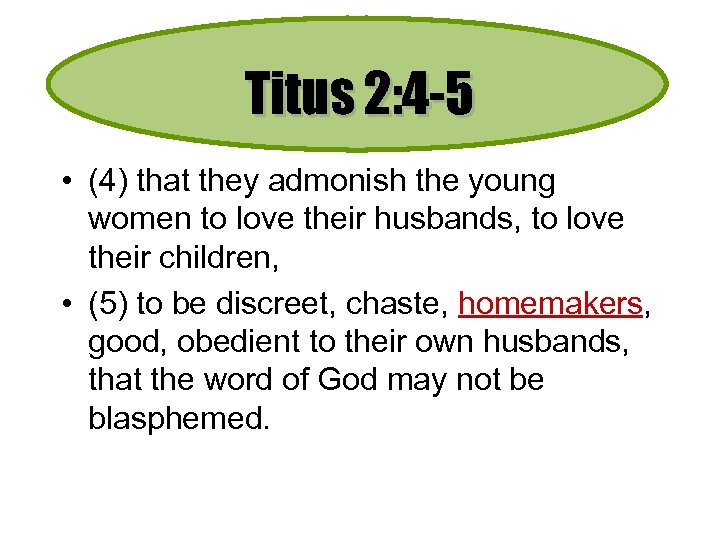 Titus 2:4-5

• (4) that they admonish the young women to love their husbands, to love their children,

• (5) to be discreet, chaste, homemakers, good, obedient to their own husbands, that the word of God may not be blasphemed.